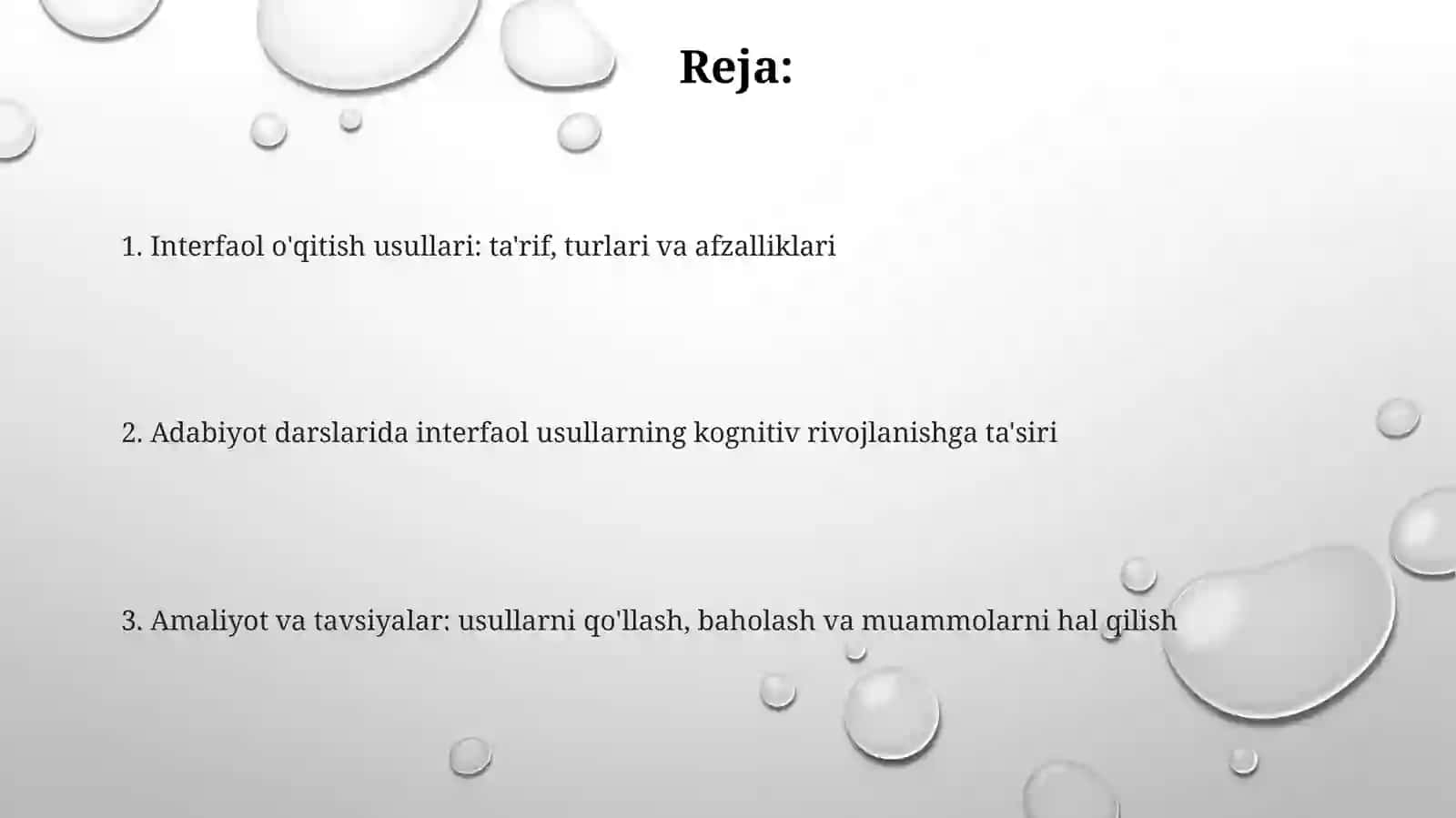 Reja:

1. Interfaol o'qitish usullari: ta'rif, turlari va afzalliklari

2. Adabiyot darslarida interfaol usullarning kognitiv rivojlanishga ta'siri

3. Amaliyot va tavsiyalar: usullarni qo'llash, baholash va muammolarni hal qilish